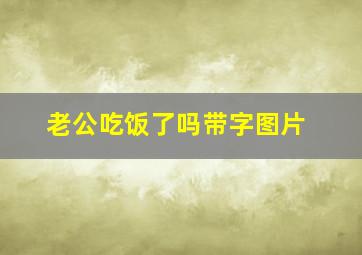 老公吃饭了吗带字图片